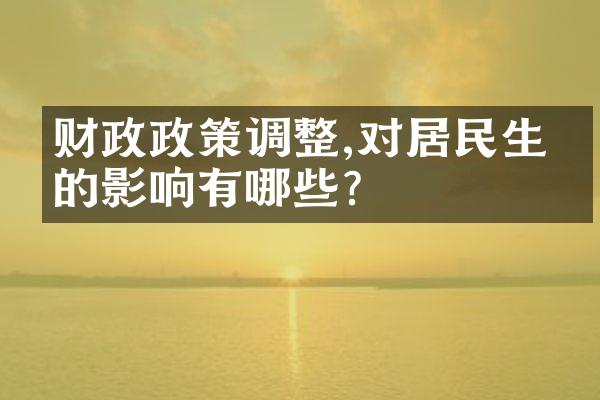 财政政策调整,对居民生的影响有哪些?